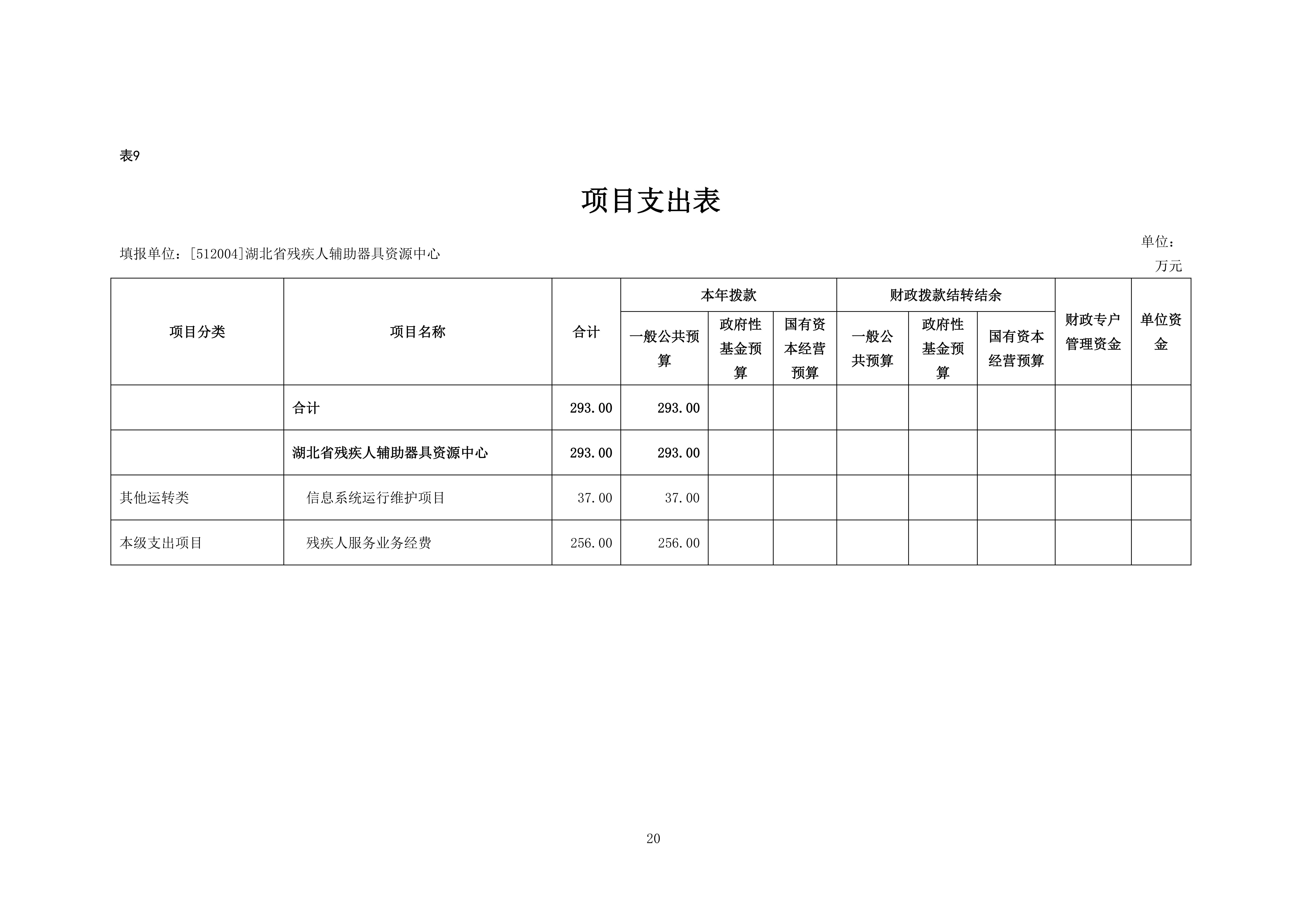 表9

项目支出表

填报单位：[512004]湖北省残疾人辅助器具资源中心

单位：万元

| 项目分类 | 项目名称 | 合计 | 本年拨款 一般公共预算 | 本年拨款 政府性基金预算 | 本年拨款 国有资本经营预算 | 财政拨款结转结余 一般公共预算 | 财政拨款结转结余 政府性基金预算 | 财政拨款结转结余 国有资本经营预算 | 财政专户管理资金 | 单位资金 |
|---|---|---|---|---|---|---|---|---|---|---|
|  | 合计 | 293.00 | 293.00 |  |  |  |  |  |  |  |
|  | 湖北省残疾人辅助器具资源中心 | 293.00 | 293.00 |  |  |  |  |  |  |  |
| 其他运转类 | 信息系统运行维护项目 | 37.00 | 37.00 |  |  |  |  |  |  |  |
| 本级支出项目 | 残疾人服务业务经费 | 256.00 | 256.00 |  |  |  |  |  |  |  |

20